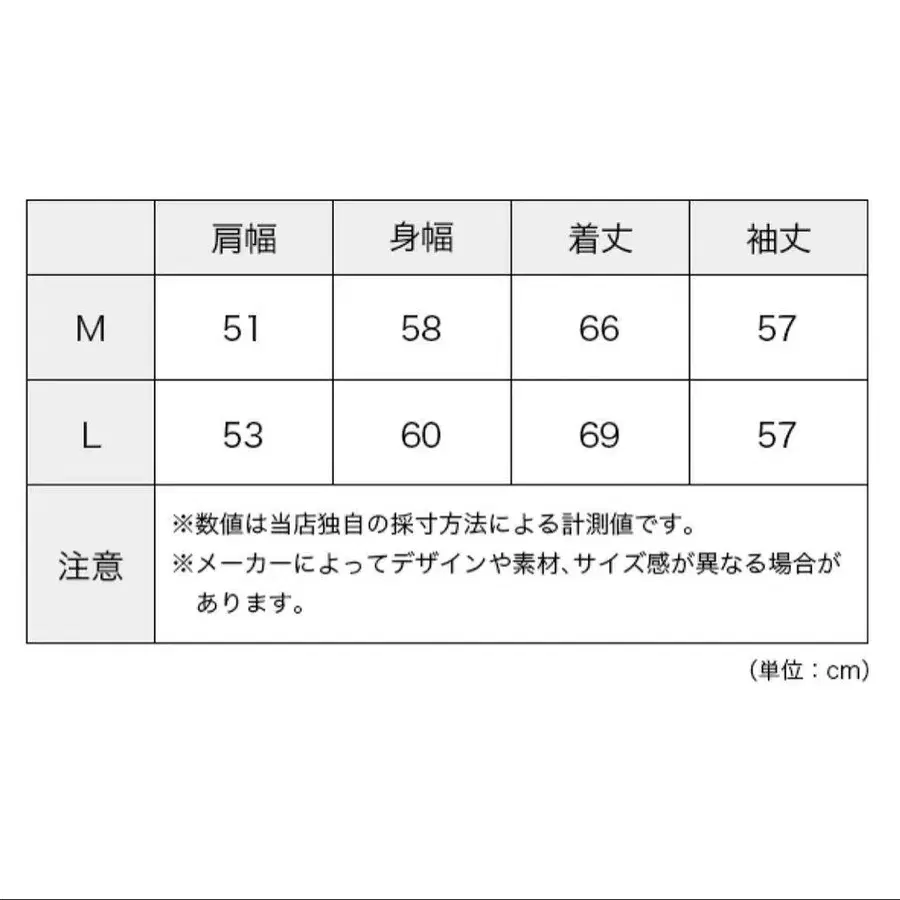 | | 肩幅 | 身幅 | 着丈 | 袖丈 |
|---|---|---|---|---|
| M | 51 | 58 | 66 | 57 |
| L | 53 | 60 | 69 | 57 |
| 注意 | ※数値は当店独自の採寸方法による計測値です。 ※メーカーによってデザインや素材、サイズ感が異なる場合があります。 | | | |

（単位：cm）